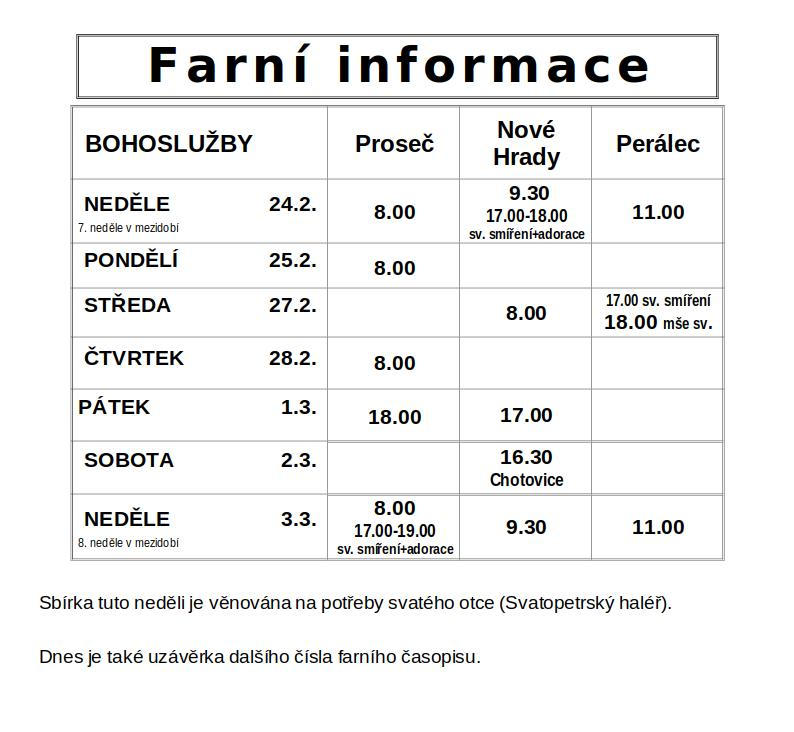 Farní informace

| BOHOSLUŽBY | Proseč | Nové Hrady | Perálec |
|---|---|---|---|
| NEDĚLE 24.2. 7. neděle v mezidobí | 8.00 | 9.30 17.00-18.00 sv. smíření+adorace | 11.00 |
| PONDĚLÍ 25.2. | 8.00 | | |
| STŘEDA 27.2. | | 8.00 | 17.00 sv. smíření 18.00 mše sv. |
| ČTVRTEK 28.2. | 8.00 | | |
| PÁTEK 1.3. | 18.00 | 17.00 | |
| SOBOTA 2.3. | | 16.30 Chotovice | |
| NEDĚLE 3.3. 8. neděle v mezidobí | 8.00 17.00-19.00 sv. smíření+adorace | 9.30 | 11.00 |

Sbírka tuto neděli je věnována na potřeby svatého otce (Svatopetrský haléř).

Dnes je také uzávěrka dalšího čísla farního časopisu.